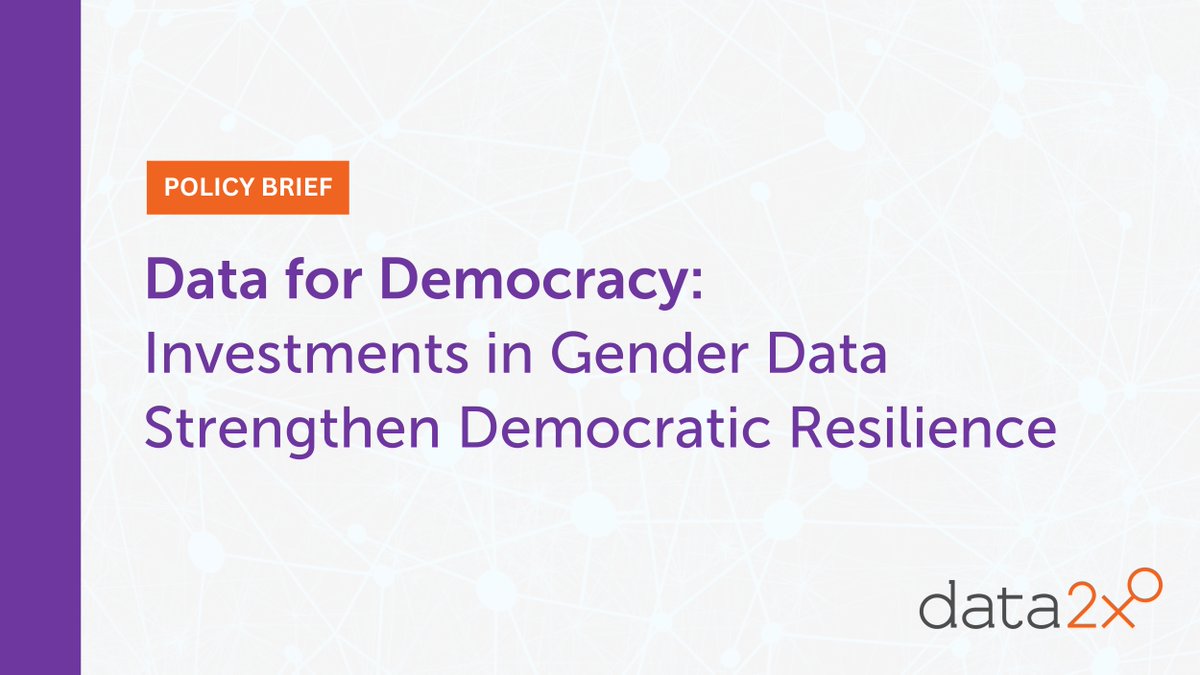 POLICY BRIEF

Data for Democracy: Investments in Gender Data Strengthen Democratic Resilience

data2x